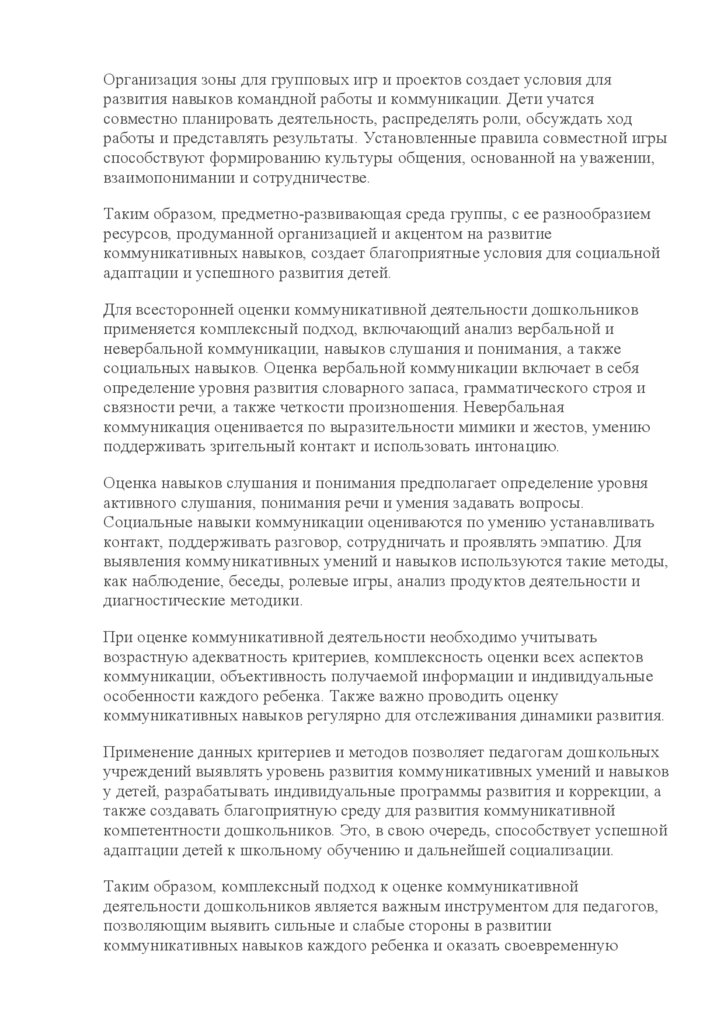 Организация зоны для групповых игр и проектов создает условия для развития навыков командной работы и коммуникации. Дети учатся совместно планировать деятельность, распределять роли, обсуждать ход работы и представлять результаты. Установленные правила совместной игры способствуют формированию культуры общения, основанной на уважении, взаимопонимании и сотрудничестве.

Таким образом, предметно-развивающая среда группы, с ее разнообразием ресурсов, продуманной организацией и акцентом на развитие коммуникативных навыков, создает благоприятные условия для социальной адаптации и успешного развития детей.

Для всесторонней оценки коммуникативной деятельности дошкольников применяется комплексный подход, включающий анализ вербальной и невербальной коммуникации, навыков слушания и понимания, а также социальных навыков. Оценка вербальной коммуникации включает в себя определение уровня развития словарного запаса, грамматического строя и связности речи, а также четкости произношения. Невербальная коммуникация оценивается по выразительности мимики и жестов, умению поддерживать зрительный контакт и использовать интонацию.

Оценка навыков слушания и понимания предполагает определение уровня активного слушания, понимания речи и умения задавать вопросы. Социальные навыки коммуникации оцениваются по умению устанавливать контакт, поддерживать разговор, сотрудничать и проявлять эмпатию. Для выявления коммуникативных умений и навыков используются такие методы, как наблюдение, беседы, ролевые игры, анализ продуктов деятельности и диагностические методики.

При оценке коммуникативной деятельности необходимо учитывать возрастную адекватность критериев, комплексность оценки всех аспектов коммуникации, объективность получаемой информации и индивидуальные особенности каждого ребенка. Также важно проводить оценку коммуникативных навыков регулярно для отслеживания динамики развития.

Применение данных критериев и методов позволяет педагогам дошкольных учреждений выявлять уровень развития коммуникативных умений и навыков у детей, разрабатывать индивидуальные программы развития и коррекции, а также создавать благоприятную среду для развития коммуникативной компетентности дошкольников. Это, в свою очередь, способствует успешной адаптации детей к школьному обучению и дальнейшей социализации.

Таким образом, комплексный подход к оценке коммуникативной деятельности дошкольников является важным инструментом для педагогов, позволяющим выявить сильные и слабые стороны в развитии коммуникативных навыков каждого ребенка и оказать своевременную